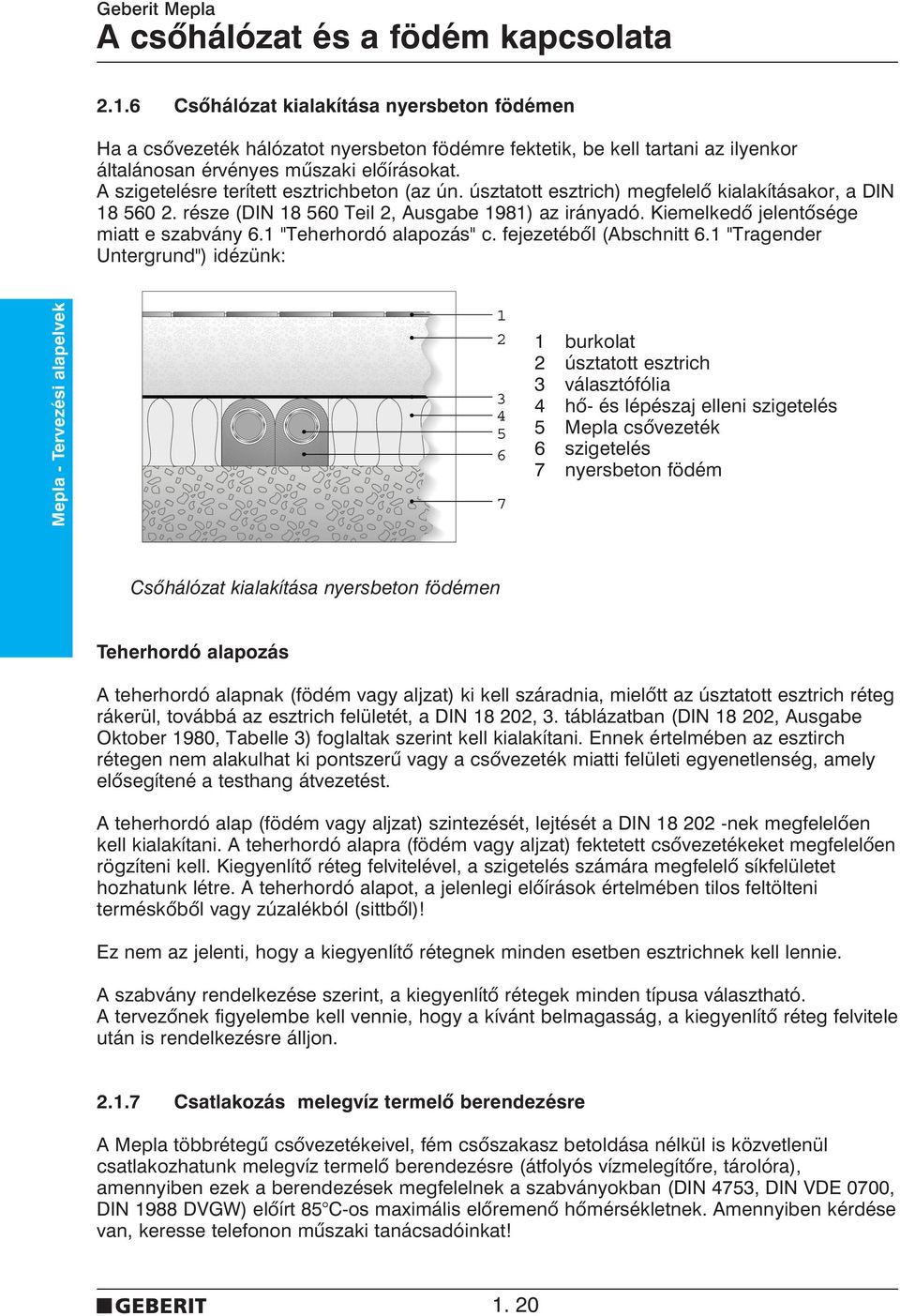 Geberit Mepla
A csőhálózat és a födém kapcsolata

2.1.6 Csőhálózat kialakítása nyersbeton födémen

Ha a csővezeték hálózatot nyersbeton födémre fektetik, be kell tartani az ilyenkor általánosan érvényes műszaki előírásokat.
A szigetelésre terített esztrichbeton (az ún. úsztatott esztrich) megfelelő kialakításakor, a DIN 18 560 2. része (DIN 18 560 Teil 2, Ausgabe 1981) az irányadó. Kiemelkedő jelentősége miatt e szabvány 6.1 "Teherhordó alapozás" c. fejezetéből (Abschnitt 6.1 "Tragender Untergrund") idézünk:

Mepla - Tervezési alapelvek

1
2
3
4
5
6
7

1 burkolat
2 úsztatott esztrich
3 választófólia
4 hő- és lépészaj elleni szigetelés
5 Mepla csővezeték
6 szigetelés
7 nyersbeton födém

Csőhálózat kialakítása nyersbeton födémen

Teherhordó alapozás

A teherhordó alapnak (födém vagy aljzat) ki kell száradnia, mielőtt az úsztatott esztrich réteg rákerül, továbbá az esztrich felületét, a DIN 18 202, 3. táblázatban (DIN 18 202, Ausgabe Oktober 1980, Tabelle 3) foglaltak szerint kell kialakítani. Ennek értelmében az esztirch rétegen nem alakulhat ki pontszerű vagy a csővezeték miatti felületi egyenetlenség, amely elősegítené a testhang átvezetést.

A teherhordó alap (födém vagy aljzat) szintezését, lejtését a DIN 18 202 -nek megfelelően kell kialakítani. A teherhordó alapra (födém vagy aljzat) fektetett csővezetékeket megfelelően rögzíteni kell. Kiegyenlítő réteg felvitelével, a szigetelés számára megfelelő síkfelületet hozhatunk létre. A teherhordó alapot, a jelenlegi előírások értelmében tilos feltölteni terméskőből vagy zúzalékból (sittből)!

Ez nem az jelenti, hogy a kiegyenlítő rétegnek minden esetben esztrichnek kell lennie.

A szabvány rendelkezése szerint, a kiegyenlítő rétegek minden típusa választható.
A tervezőnek figyelembe kell vennie, hogy a kívánt belmagasság, a kiegyenlítő réteg felvitele után is rendelkezésre álljon.

2.1.7 Csatlakozás melegvíz termelő berendezésre

A Mepla többrétegű csővezetékeivel, fém csőszakasz betoldása nélkül is közvetlenül csatlakozhatunk melegvíz termelő berendezésre (átfolyós vízmelegítőre, tárolóra), amennyiben ezek a berendezések megfelelnek a szabványokban (DIN 4753, DIN VDE 0700, DIN 1988 DVGW) előírt 85°C-os maximális előremenő hőmérsékletnek. Amennyiben kérdése van, keresse telefonon műszaki tanácsadóinkat!

GEBERIT
1. 20